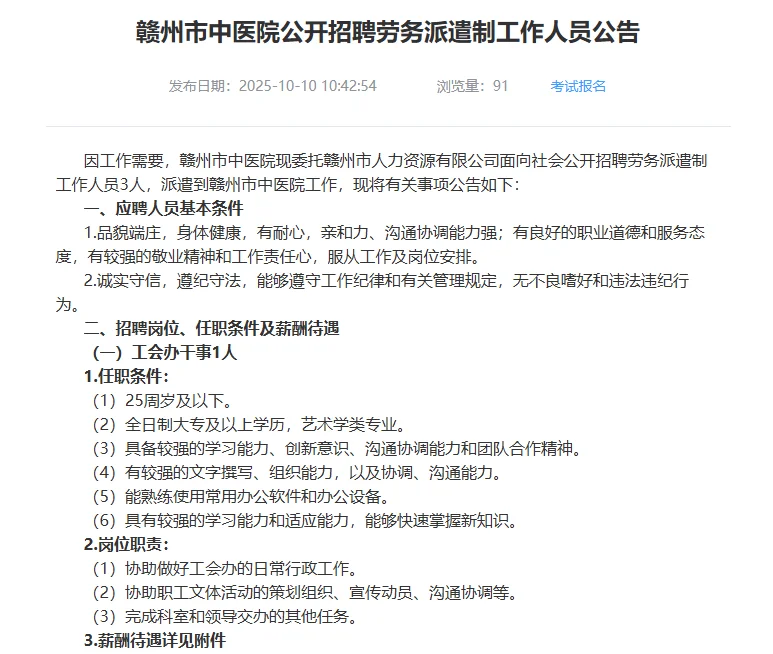 赣州市中医院公开招聘劳务派遣制工作人员公告

发布日期：2025-10-10 10:42:54　　浏览量：91　　考试报名

因工作需要，赣州市中医院现委托赣州市人力资源有限公司面向社会公开招聘劳务派遣制工作人员3人，派遣到赣州市中医院工作，现将有关事项公告如下：

一、应聘人员基本条件

1.品貌端庄，身体健康，有耐心，亲和力、沟通协调能力强；有良好的职业道德和服务态度，有较强的敬业精神和工作责任心，服从工作及岗位安排。

2.诚实守信，遵纪守法，能够遵守工作纪律和有关管理规定，无不良嗜好和违法违纪行为。

二、招聘岗位、任职条件及薪酬待遇

（一）工会办干事1人

1.任职条件：

（1）25周岁及以下。

（2）全日制大专及以上学历，艺术学类专业。

（3）具备较强的学习能力、创新意识、沟通协调能力和团队合作精神。

（4）有较强的文字撰写、组织能力，以及协调、沟通能力。

（5）能熟练使用常用办公软件和办公设备。

（6）具有较强的学习能力和适应能力，能够快速掌握新知识。

2.岗位职责：

（1）协助做好工会办的日常行政工作。

（2）协助职工文体活动的策划组织、宣传动员、沟通协调等。

（3）完成科室和领导交办的其他任务。

3.薪酬待遇详见附件